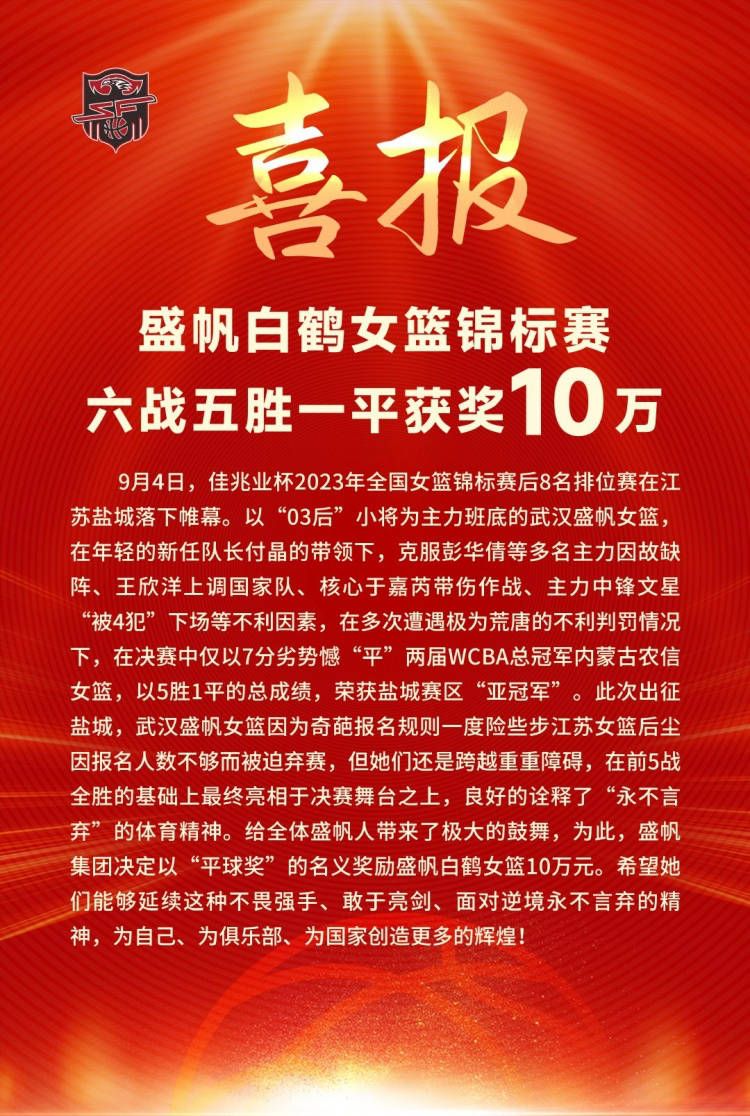 喜报

盛帆白鹤女篮锦标赛
六战五胜一平获奖10万

9月4日，佳兆业杯2023年全国女篮锦标赛后8名排位赛在江苏盐城落下帷幕。以“03后”小将为主力班底的武汉盛帆女篮，在年轻的新任队长付晶的带领下，克服彭华倩等多名主力因故缺阵、王欣洋上调国家队、核心于嘉芮带伤作战、主力中锋文星“被4犯”下场等不利因素，在多次遭遇极为荒唐的不利判罚情况下，在决赛中仅以7分劣势憾“平”两届WCBA总冠军内蒙古农信女篮，以5胜1平的总成绩，荣获盐城赛区“亚冠军”。此次出征盐城，武汉盛帆女篮因为奇葩报名规则一度险些步江苏女篮后尘因报名人数不够而被迫弃赛，但她们还是跨越重重障碍，在前5战全胜的基础上最终亮相于决赛舞台之上，良好的诠释了“永不言弃”的体育精神。给全体盛帆人带来了极大的鼓舞，为此，盛帆集团决定以“平球奖”的名义奖励盛帆白鹤女篮10万元。希望她们能够延续这种不畏强手、敢于亮剑、面对逆境永不言弃的精神，为自己、为俱乐部、为国家创造更多的辉煌！